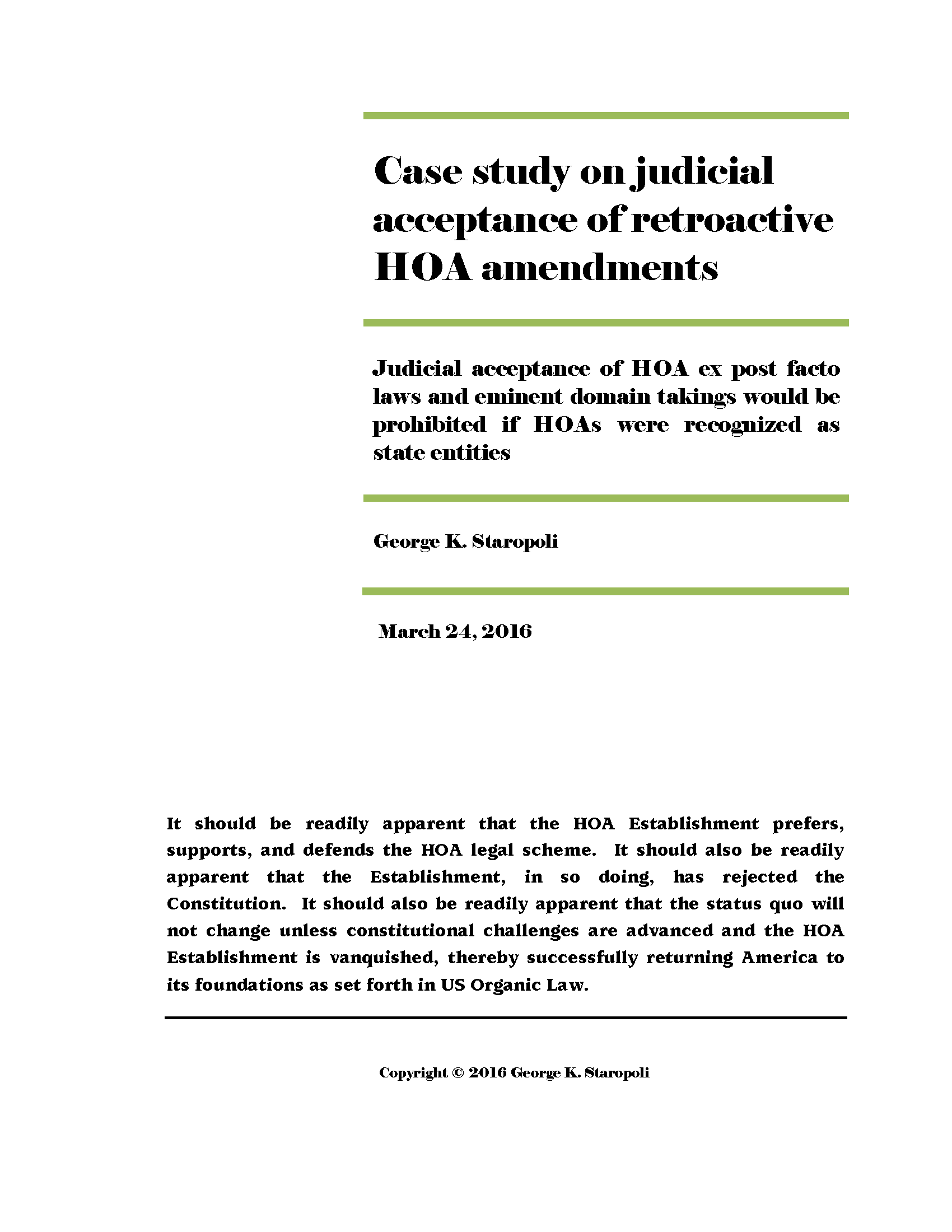 Case study on judicial acceptance of retroactive HOA amendments

Judicial acceptance of HOA ex post facto laws and eminent domain takings would be prohibited if HOAs were recognized as state entities

George K. Staropoli

March 24, 2016

It should be readily apparent that the HOA Establishment prefers, supports, and defends the HOA legal scheme. It should also be readily apparent that the Establishment, in so doing, has rejected the Constitution. It should also be readily apparent that the status quo will not change unless constitutional challenges are advanced and the HOA Establishment is vanquished, thereby successfully returning America to its foundations as set forth in US Organic Law.

Copyright © 2016 George K. Staropoli